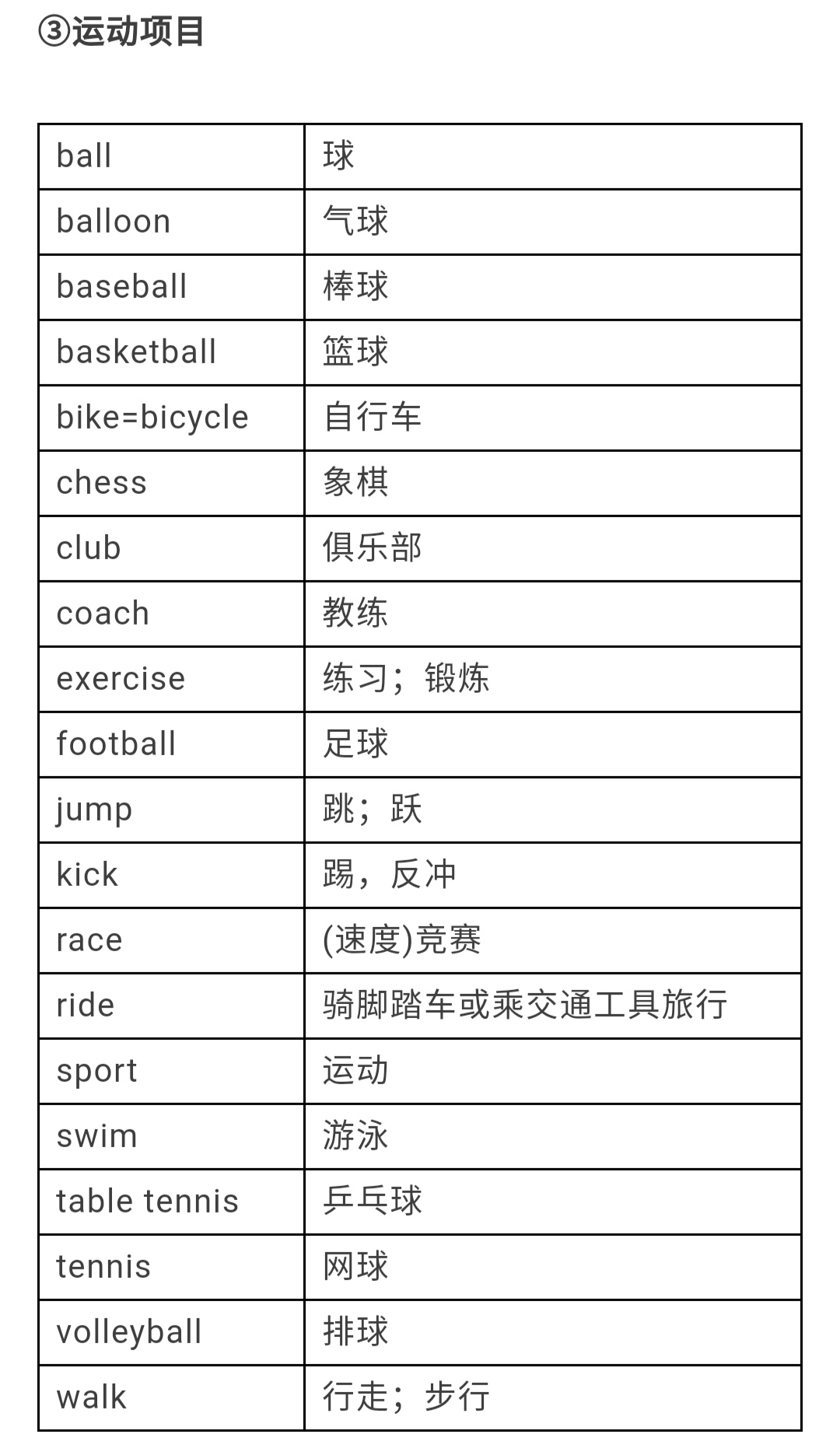 ③运动项目

| ball | 球 |
|---|---|
| balloon | 气球 |
| baseball | 棒球 |
| basketball | 篮球 |
| bike=bicycle | 自行车 |
| chess | 象棋 |
| club | 俱乐部 |
| coach | 教练 |
| exercise | 练习；锻炼 |
| football | 足球 |
| jump | 跳；跃 |
| kick | 踢，反冲 |
| race | (速度)竞赛 |
| ride | 骑脚踏车或乘交通工具旅行 |
| sport | 运动 |
| swim | 游泳 |
| table tennis | 乒乓球 |
| tennis | 网球 |
| volleyball | 排球 |
| walk | 行走；步行 |